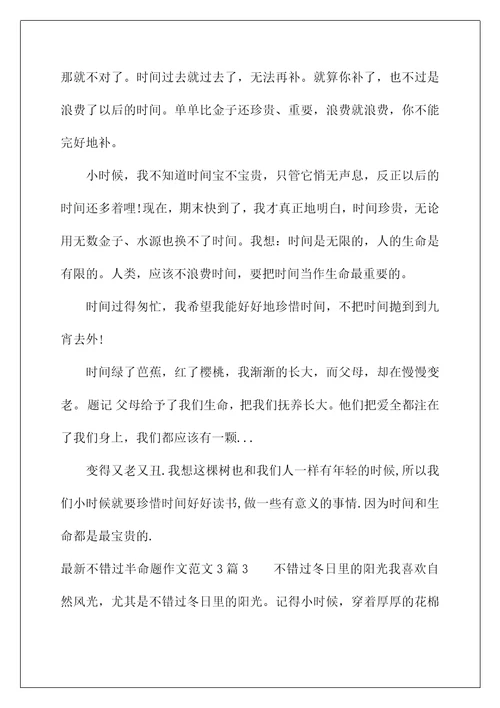 那就不对了。时间过去就过去了，无法再补。就算你补了，也不过是浪费了以后的时间。单单比金子还珍贵、重要，浪费就浪费，你不能完好地补。

小时候，我不知道时间宝不宝贵，只管它悄无声息，反正以后的时间还多着哩!现在，期末快到了，我才真正地明白，时间珍贵，无论用无数金子、水源也换不了时间。我想：时间是无限的，人的生命是有限的。人类，应该不浪费时间，要把时间当作生命最重要的。

时间过得匆忙，我希望我能好好地珍惜时间，不把时间抛到到九宵去外!

时间绿了芭蕉，红了樱桃，我渐渐的长大，而父母，却在慢慢变老。题记 父母给予了我们生命，把我们抚养长大。他们把爱全都注在了我们身上，我们都应该有一颗...

变得又老又丑.我想这棵树也和我们人一样有年轻的时候,所以我们小时候就要珍惜时间好好读书,做一些有意义的事情.因为时间和生命都是最宝贵的.

最新不错过半命题作文范文3篇3　　不错过冬日里的阳光我喜欢自然风光，尤其是不错过冬日里的阳光。记得小时候，穿着厚厚的花棉